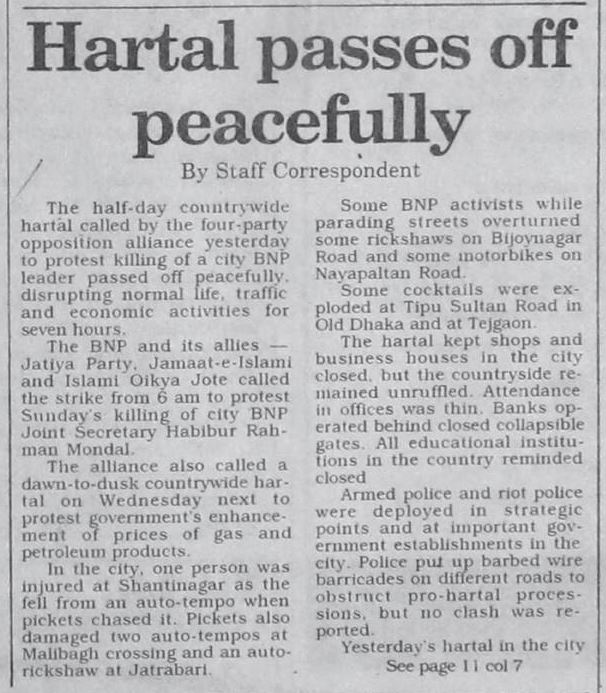 Hartal passes off peacefully

By Staff Correspondent

The half-day countrywide hartal called by the four-party opposition alliance yesterday to protest killing of a city BNP leader passed off peacefully, disrupting normal life, traffic and economic activities for seven hours.

The BNP and its allies — Jatiya Party, Jamaat-e-Islami and Islami Oikya Jote called the strike from 6 am to protest Sunday's killing of city BNP Joint Secretary Habibur Rahman Mondal.

The alliance also called a dawn-to-dusk countrywide hartal on Wednesday next to protest government's enhancement of prices of gas and petroleum products.

In the city, one person was injured at Shantinagar as the fell from an auto-tempo when pickets chased it. Pickets also damaged two auto-tempos at Malibagh crossing and an auto-rickshaw at Jatrabari.

Some BNP activists while parading streets overturned some rickshaws on Bijoynagar Road and some motorbikes on Nayapaltan Road.

Some cocktails were exploded at Tipu Sultan Road in Old Dhaka and at Tejgaon.

The hartal kept shops and business houses in the city closed, but the countryside remained unruffled. Attendance in offices was thin. Banks operated behind closed collapsible gates. All educational institutions in the country reminded closed

Armed police and riot police were deployed in strategic points and at important government establishments in the city. Police put up barbed wire barricades on different roads to obstruct pro-hartal processions, but no clash was reported.

Yesterday's hartal in the city

See page 11 col 7